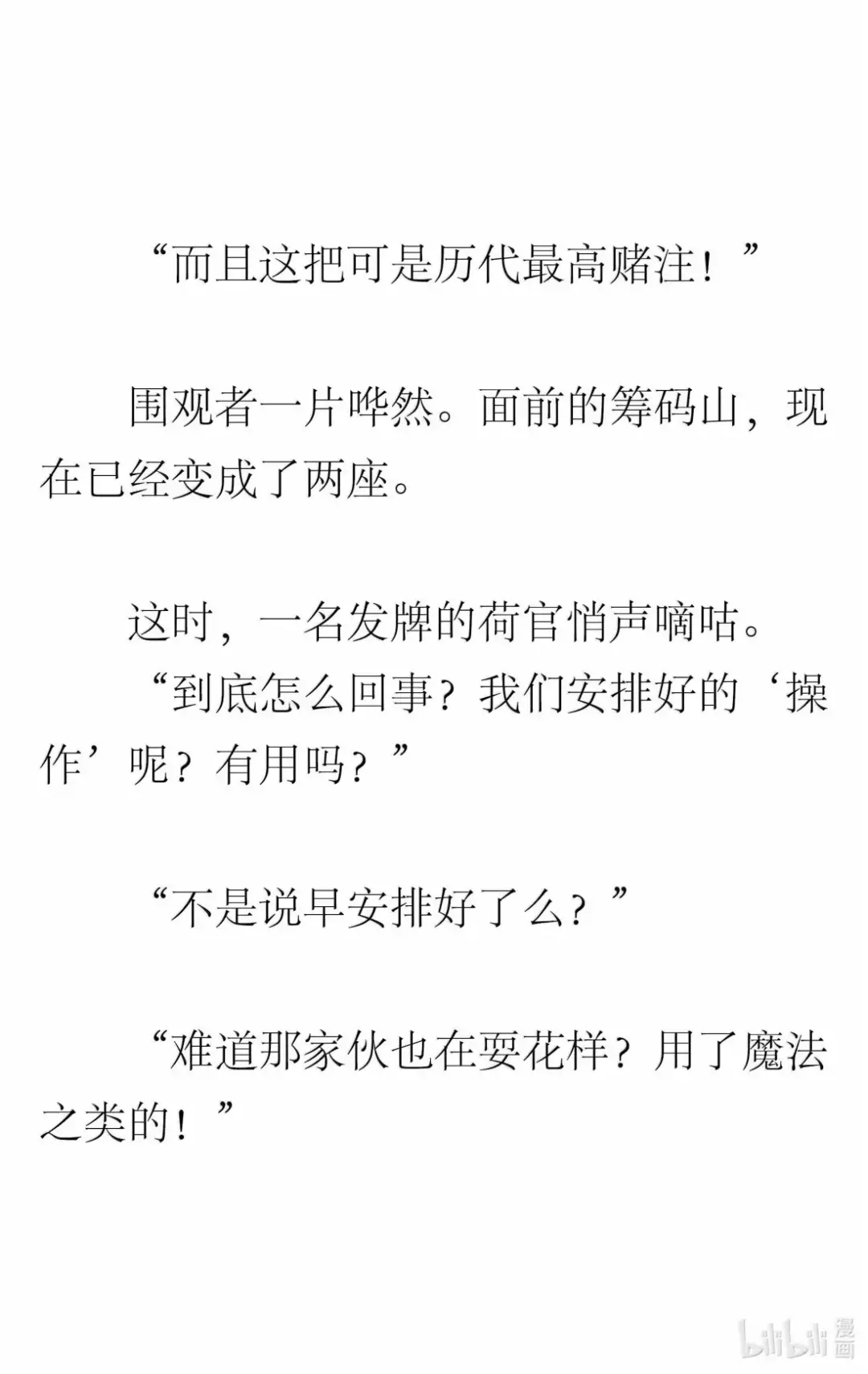 “而且这把可是历代最高赌注！”

围观者一片哗然。面前的筹码山，现在已经变成了两座。

这时，一名发牌的荷官悄声嘀咕。
“到底怎么回事？我们安排好的‘操作’呢？有用吗？”

“不是说早安排好了么？”

“难道那家伙也在耍花样？用了魔法之类的！”

bilibili漫画